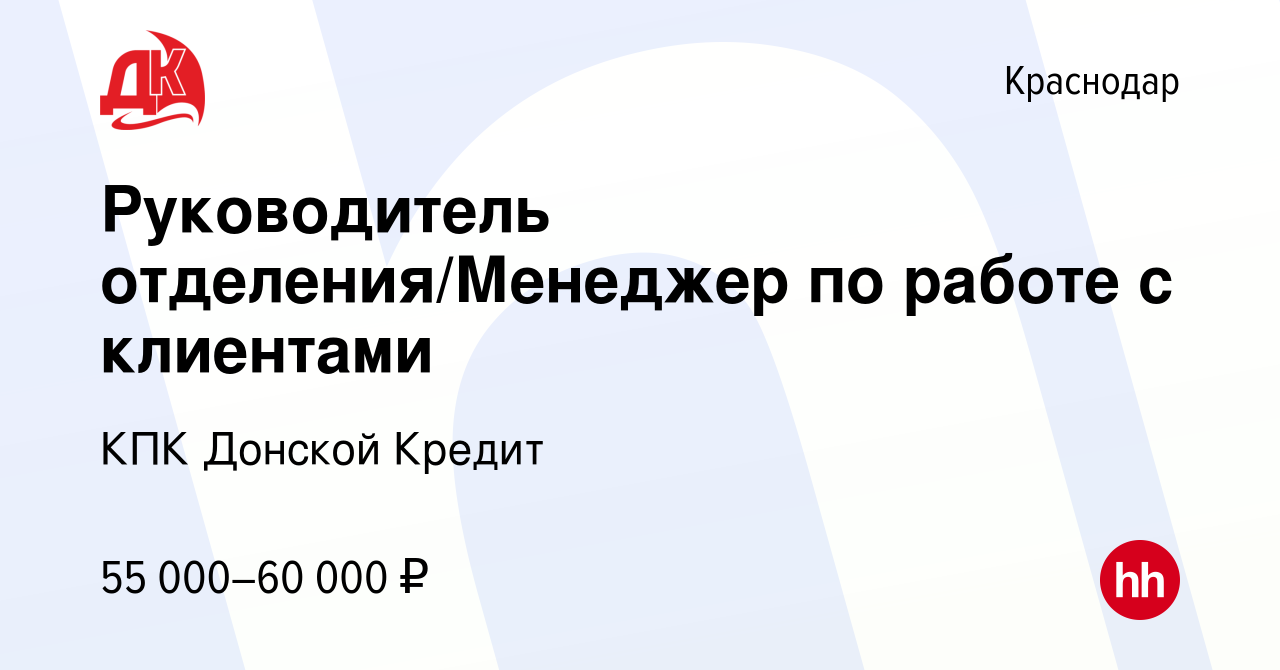 ДК

Краснодар

Руководитель отделения/Менеджер по работе с клиентами

КПК Донской Кредит

55 000–60 000 ₽

hh